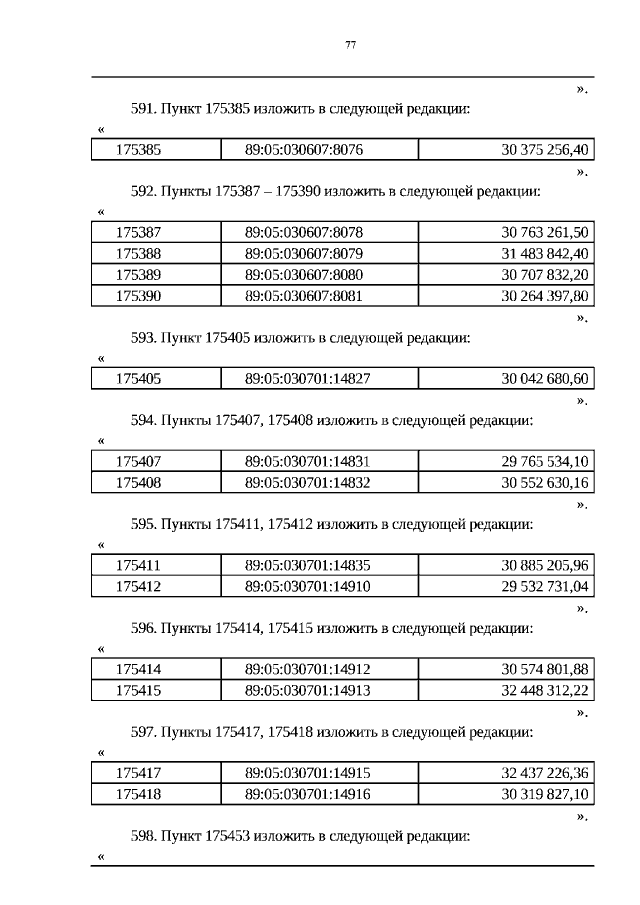 77

».

591. Пункт 175385 изложить в следующей редакции:

«

| 175385 | 89:05:030607:8076 | 30 375 256,40 |
|---|---|---|

».

592. Пункты 175387 – 175390 изложить в следующей редакции:

«

| 175387 | 89:05:030607:8078 | 30 763 261,50 |
|---|---|---|
| 175388 | 89:05:030607:8079 | 31 483 842,40 |
| 175389 | 89:05:030607:8080 | 30 707 832,20 |
| 175390 | 89:05:030607:8081 | 30 264 397,80 |

».

593. Пункт 175405 изложить в следующей редакции:

«

| 175405 | 89:05:030701:14827 | 30 042 680,60 |
|---|---|---|

».

594. Пункты 175407, 175408 изложить в следующей редакции:

«

| 175407 | 89:05:030701:14831 | 29 765 534,10 |
|---|---|---|
| 175408 | 89:05:030701:14832 | 30 552 630,16 |

».

595. Пункты 175411, 175412 изложить в следующей редакции:

«

| 175411 | 89:05:030701:14835 | 30 885 205,96 |
|---|---|---|
| 175412 | 89:05:030701:14910 | 29 532 731,04 |

».

596. Пункты 175414, 175415 изложить в следующей редакции:

«

| 175414 | 89:05:030701:14912 | 30 574 801,88 |
|---|---|---|
| 175415 | 89:05:030701:14913 | 32 448 312,22 |

».

597. Пункты 175417, 175418 изложить в следующей редакции:

«

| 175417 | 89:05:030701:14915 | 32 437 226,36 |
|---|---|---|
| 175418 | 89:05:030701:14916 | 30 319 827,10 |

».

598. Пункт 175453 изложить в следующей редакции:

«